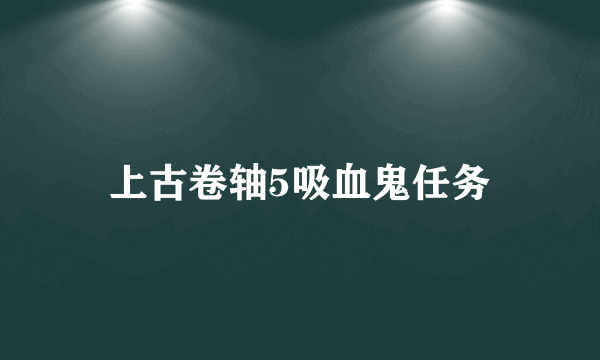 上古卷轴5吸血鬼任务